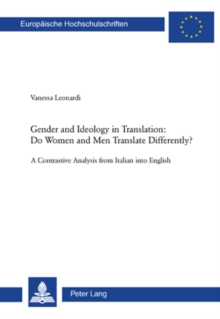 Europäische Hochschulschriften

Vanessa Leonardi

Gender and Ideology in Translation: Do Women and Men Translate Differently?

A Contrastive Analysis from Italian into English

Peter Lang